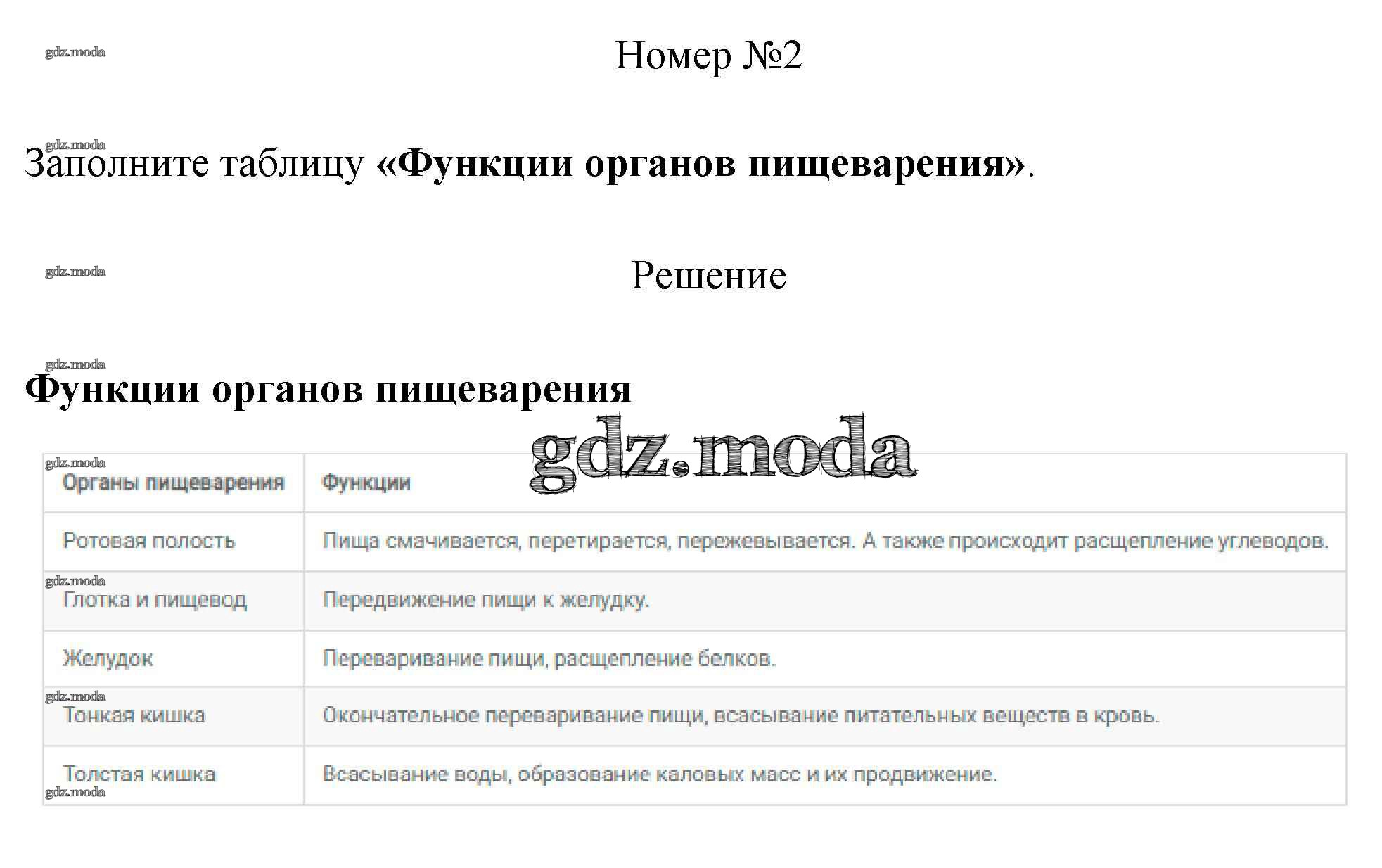 Номер №2

Заполните таблицу «Функции органов пищеварения».

Решение

Функции органов пищеварения

| Органы пищеварения | Функции |
|---|---|
| Ротовая полость | Пища смачивается, перетирается, пережевывается. А также происходит расщепление углеводов. |
| Глотка и пищевод | Передвижение пищи к желудку. |
| Желудок | Переваривание пищи, расщепление белков. |
| Тонкая кишка | Окончательное переваривание пищи, всасывание питательных веществ в кровь. |
| Толстая кишка | Всасывание воды, образование каловых масс и их продвижение. |

gdz.moda